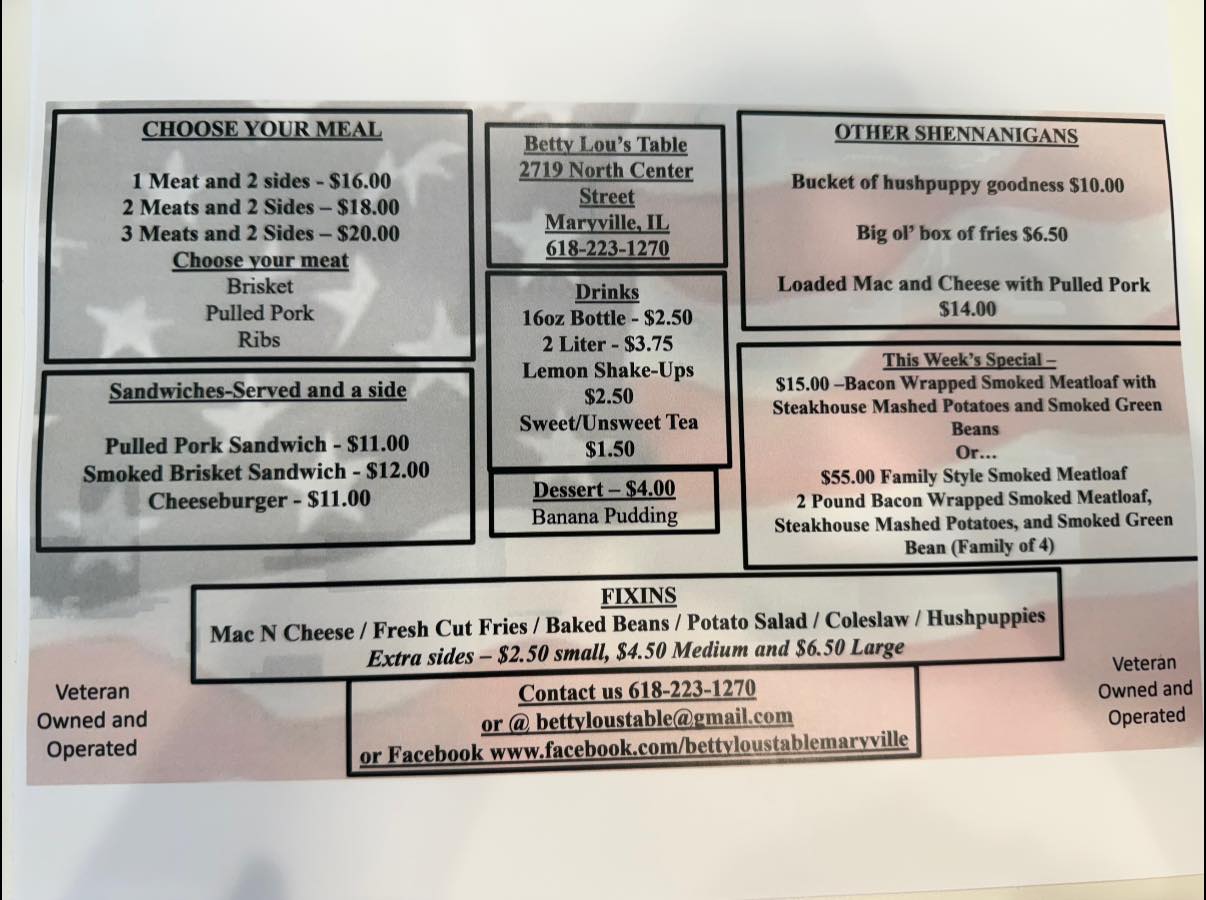 CHOOSE YOUR MEAL

1 Meat and 2 sides - $16.00
2 Meats and 2 Sides – $18.00
3 Meats and 2 Sides – $20.00
Choose your meat
Brisket
Pulled Pork
Ribs

Sandwiches-Served and a side

Pulled Pork Sandwich - $11.00
Smoked Brisket Sandwich - $12.00
Cheeseburger - $11.00

Betty Lou's Table
2719 North Center Street
Maryville, IL
618-223-1270

Drinks
16oz Bottle - $2.50
2 Liter - $3.75
Lemon Shake-Ups
$2.50
Sweet/Unsweet Tea
$1.50

Dessert – $4.00
Banana Pudding

OTHER SHENNANIGANS

Bucket of hushpuppy goodness $10.00

Big ol' box of fries $6.50

Loaded Mac and Cheese with Pulled Pork
$14.00

This Week's Special –
$15.00 –Bacon Wrapped Smoked Meatloaf with Steakhouse Mashed Potatoes and Smoked Green Beans
Or…
$55.00 Family Style Smoked Meatloaf
2 Pound Bacon Wrapped Smoked Meatloaf, Steakhouse Mashed Potatoes, and Smoked Green Bean (Family of 4)

FIXINS
Mac N Cheese / Fresh Cut Fries / Baked Beans / Potato Salad / Coleslaw / Hushpuppies
Extra sides – $2.50 small, $4.50 Medium and $6.50 Large

Veteran
Owned and
Operated

Contact us 618-223-1270
or @ bettyloustable@gmail.com
or Facebook www.facebook.com/bettyloustablemaryville

Veteran
Owned and
Operated